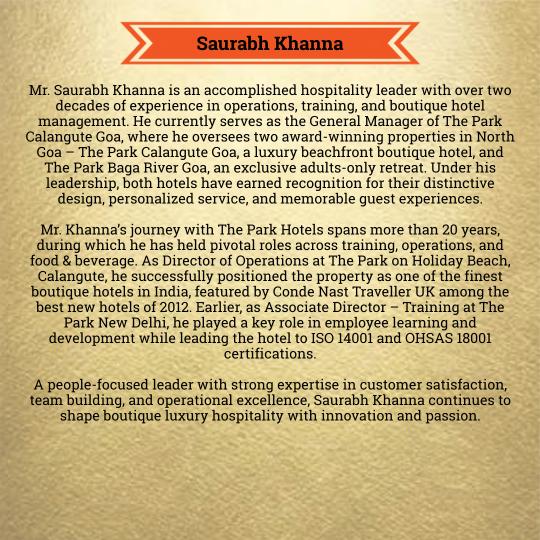 Saurabh Khanna

Mr. Saurabh Khanna is an accomplished hospitality leader with over two decades of experience in operations, training, and boutique hotel management. He currently serves as the General Manager of The Park Calangute Goa, where he oversees two award-winning properties in North Goa – The Park Calangute Goa, a luxury beachfront boutique hotel, and The Park Baga River Goa, an exclusive adults-only retreat. Under his leadership, both hotels have earned recognition for their distinctive design, personalized service, and memorable guest experiences.

Mr. Khanna's journey with The Park Hotels spans more than 20 years, during which he has held pivotal roles across training, operations, and food & beverage. As Director of Operations at The Park on Holiday Beach, Calangute, he successfully positioned the property as one of the finest boutique hotels in India, featured by Conde Nast Traveller UK among the best new hotels of 2012. Earlier, as Associate Director – Training at The Park New Delhi, he played a key role in employee learning and development while leading the hotel to ISO 14001 and OHSAS 18001 certifications.

A people-focused leader with strong expertise in customer satisfaction, team building, and operational excellence, Saurabh Khanna continues to shape boutique luxury hospitality with innovation and passion.